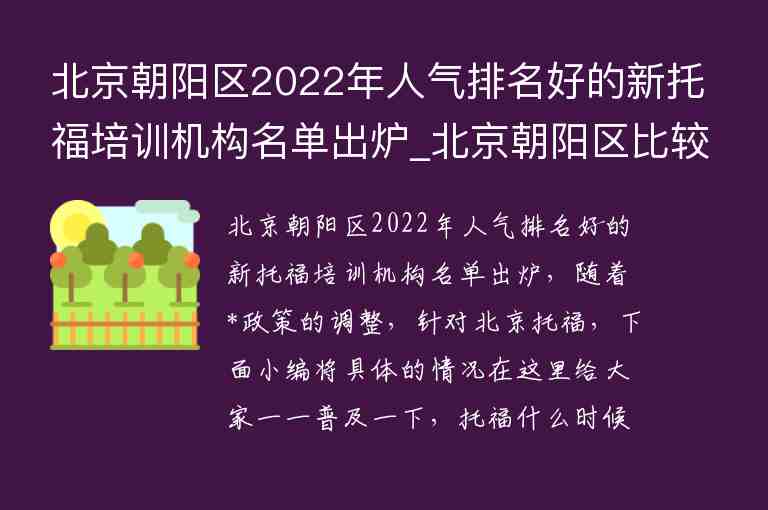 北京朝阳区2022年人气排名好的新托福培训机构名单出炉_北京朝阳区比较

北京朝阳区2022年人气排名好的新托福培训机构名单出炉，随着*政策的调整，针对北京托福，下面小编将具体的情况在这里给大家一一普及一下，托福什么时候